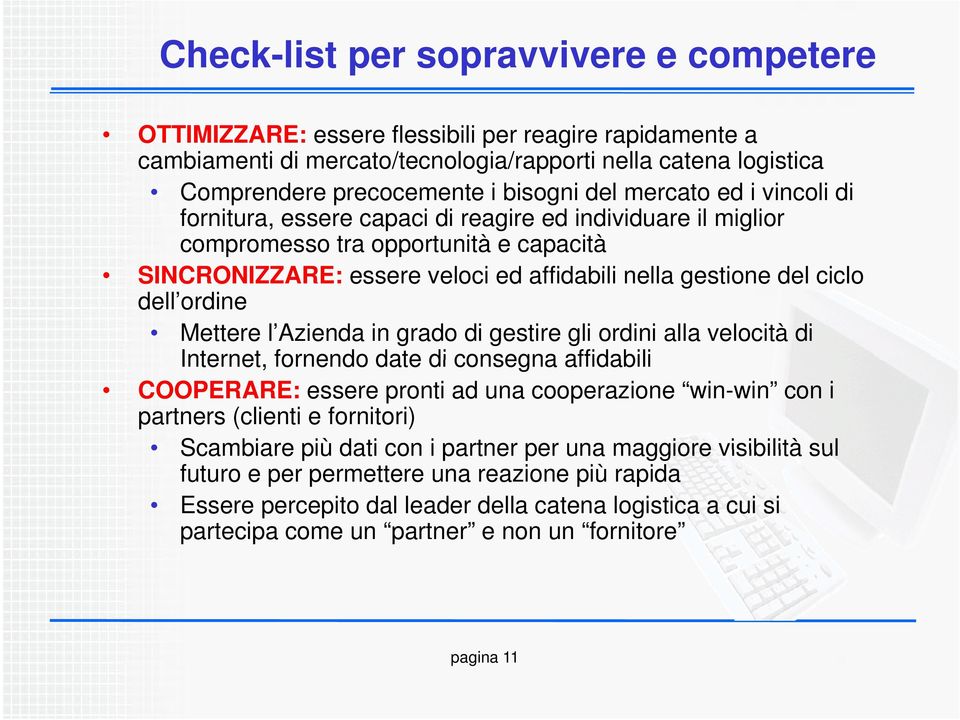 Check-list per sopravvivere e competere

• OTTIMIZZARE: essere flessibili per reagire rapidamente a cambiamenti di mercato/tecnologia/rapporti nella catena logistica
  • Comprendere precocemente i bisogni del mercato ed i vincoli di fornitura, essere capaci di reagire ed individuare il miglior compromesso tra opportunità e capacità
• SINCRONIZZARE: essere veloci ed affidabili nella gestione del ciclo dell'ordine
  • Mettere l'Azienda in grado di gestire gli ordini alla velocità di Internet, fornendo date di consegna affidabili
• COOPERARE: essere pronti ad una cooperazione "win-win" con i partners (clienti e fornitori)
  • Scambiare più dati con i partner per una maggiore visibilità sul futuro e per permettere una reazione più rapida
  • Essere percepito dal leader della catena logistica a cui si partecipa come un "partner" e non un "fornitore"

pagina 11